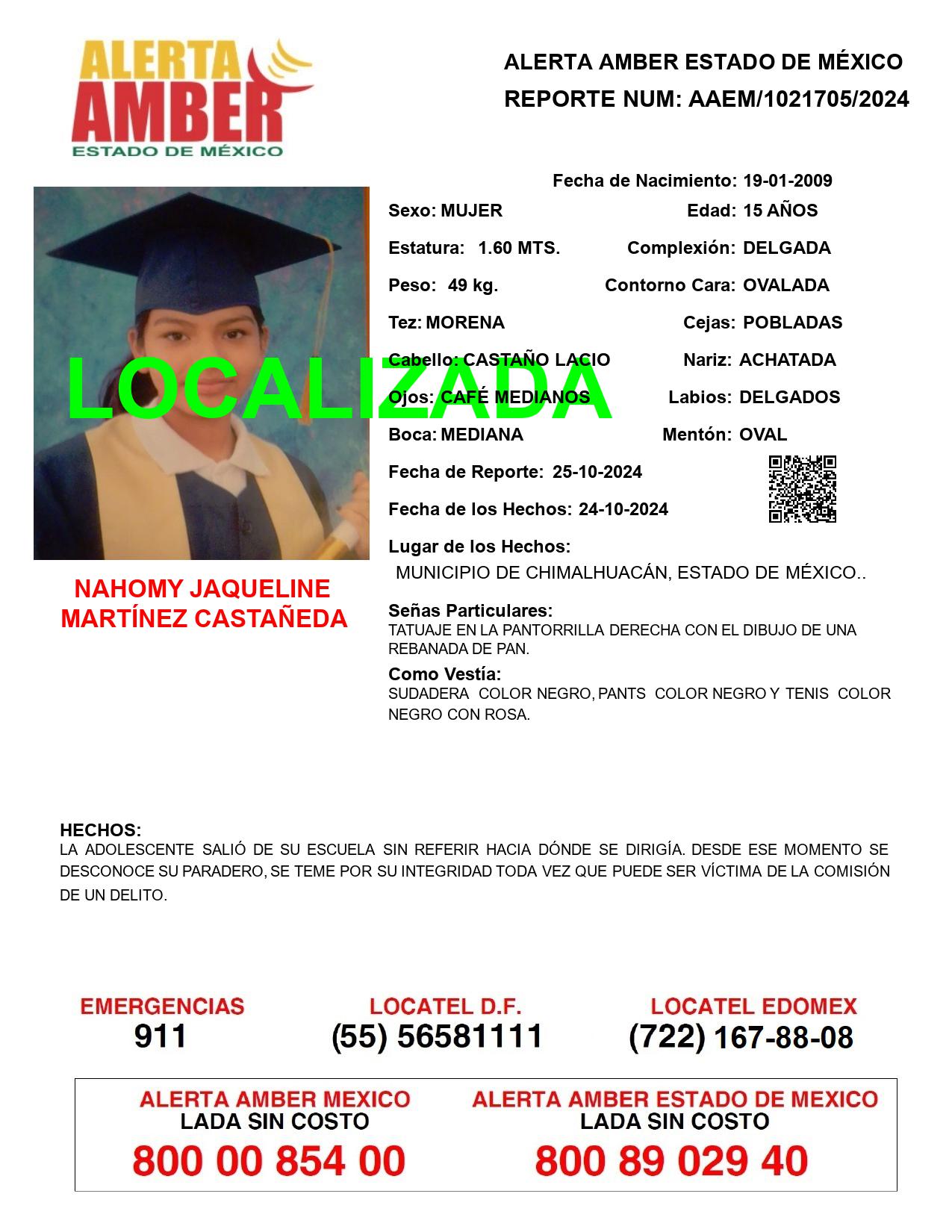 ALERTA AMBER ESTADO DE MÉXICO

ALERTA AMBER ESTADO DE MÉXICO
REPORTE NUM: AAEM/1021705/2024

LOCALIZADA

NAHOMY JAQUELINE MARTÍNEZ CASTAÑEDA

Fecha de Nacimiento: 19-01-2009
Sexo: MUJER
Edad: 15 AÑOS
Estatura: 1.60 MTS.
Complexión: DELGADA
Peso: 49 kg.
Contorno Cara: OVALADA
Tez: MORENA
Cejas: POBLADAS
Cabello: CASTAÑO LACIO
Nariz: ACHATADA
Ojos: CAFÉ MEDIANOS
Labios: DELGADOS
Boca: MEDIANA
Mentón: OVAL
Fecha de Reporte: 25-10-2024
Fecha de los Hechos: 24-10-2024
Lugar de los Hechos:
MUNICIPIO DE CHIMALHUACÁN, ESTADO DE MÉXICO..

Señas Particulares:
TATUAJE EN LA PANTORRILLA DERECHA CON EL DIBUJO DE UNA REBANADA DE PAN.

Como Vestía:
SUDADERA COLOR NEGRO, PANTS COLOR NEGRO Y TENIS COLOR NEGRO CON ROSA.

HECHOS:
LA ADOLESCENTE SALIÓ DE SU ESCUELA SIN REFERIR HACIA DÓNDE SE DIRIGÍA. DESDE ESE MOMENTO SE DESCONOCE SU PARADERO, SE TEME POR SU INTEGRIDAD TODA VEZ QUE PUEDE SER VÍCTIMA DE LA COMISIÓN DE UN DELITO.

EMERGENCIAS
911
LOCATEL D.F.
(55) 56581111
LOCATEL EDOMEX
(722) 167-88-08

ALERTA AMBER MEXICO
LADA SIN COSTO
800 00 854 00
ALERTA AMBER ESTADO DE MEXICO
LADA SIN COSTO
800 89 029 40